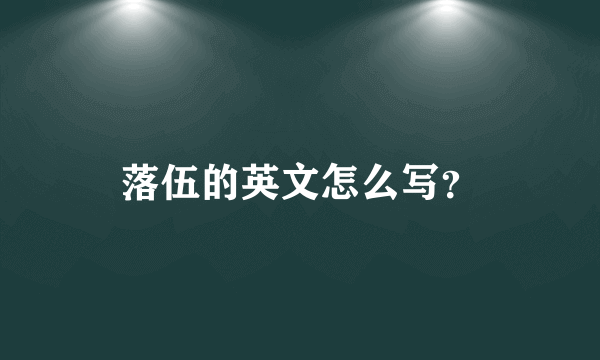 落伍的英文怎么写?